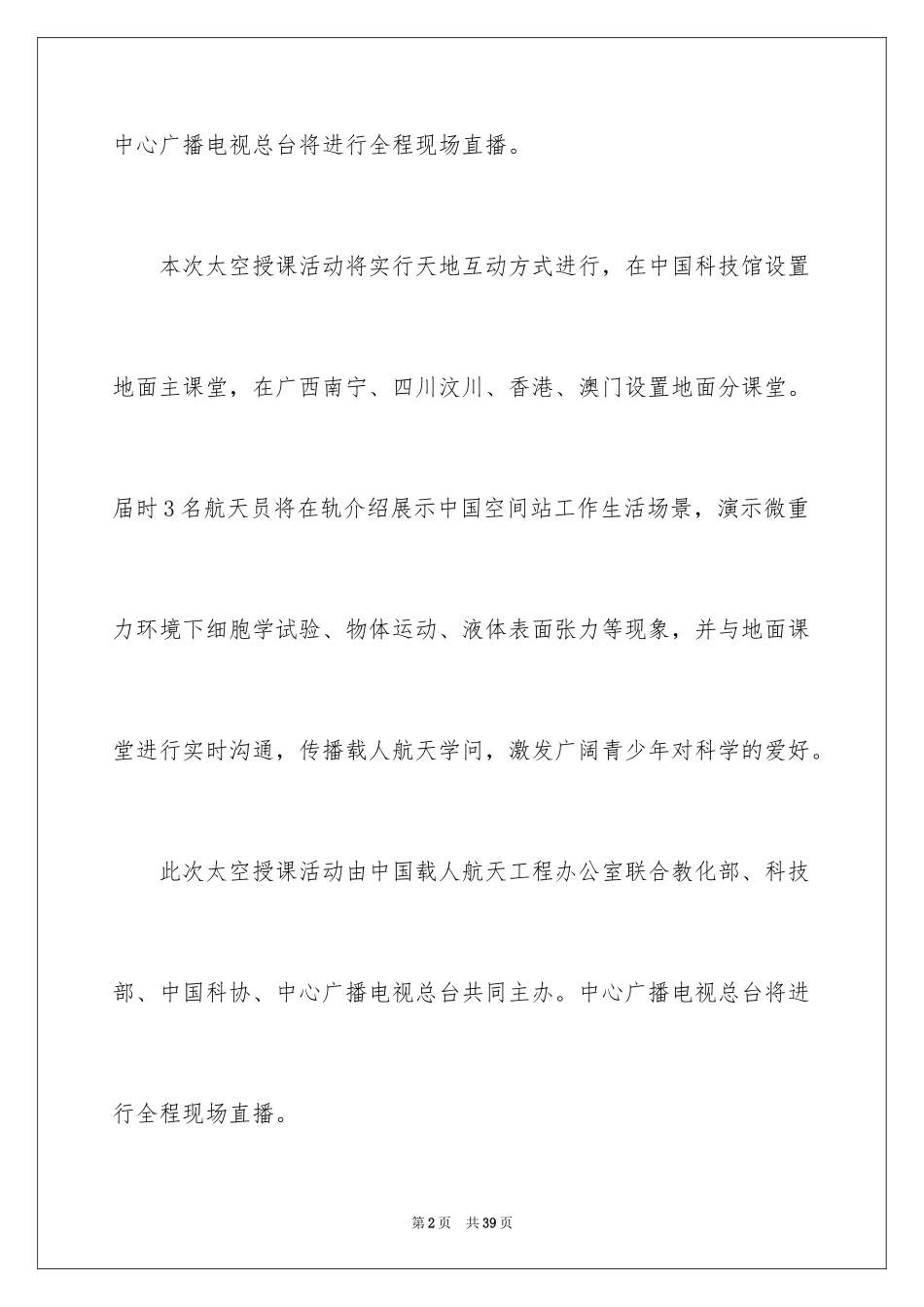 中心广播电视总台将进行全程现场直播。

本次太空授课活动将实行天地互动方式进行，在中国科技馆设置地面主课堂，在广西南宁、四川汶川、香港、澳门设置地面分课堂。届时3名航天员将在轨介绍展示中国空间站工作生活场景，演示微重力环境下细胞学试验、物体运动、液体表面张力等现象，并与地面课堂进行实时沟通，传播载人航天学问，激发广阔青少年对科学的爱好。

此次太空授课活动由中国载人航天工程办公室联合教化部、科技部、中国科协、中心广播电视总台共同主办。中心广播电视总台将进行全程现场直播。

第2页 共39页